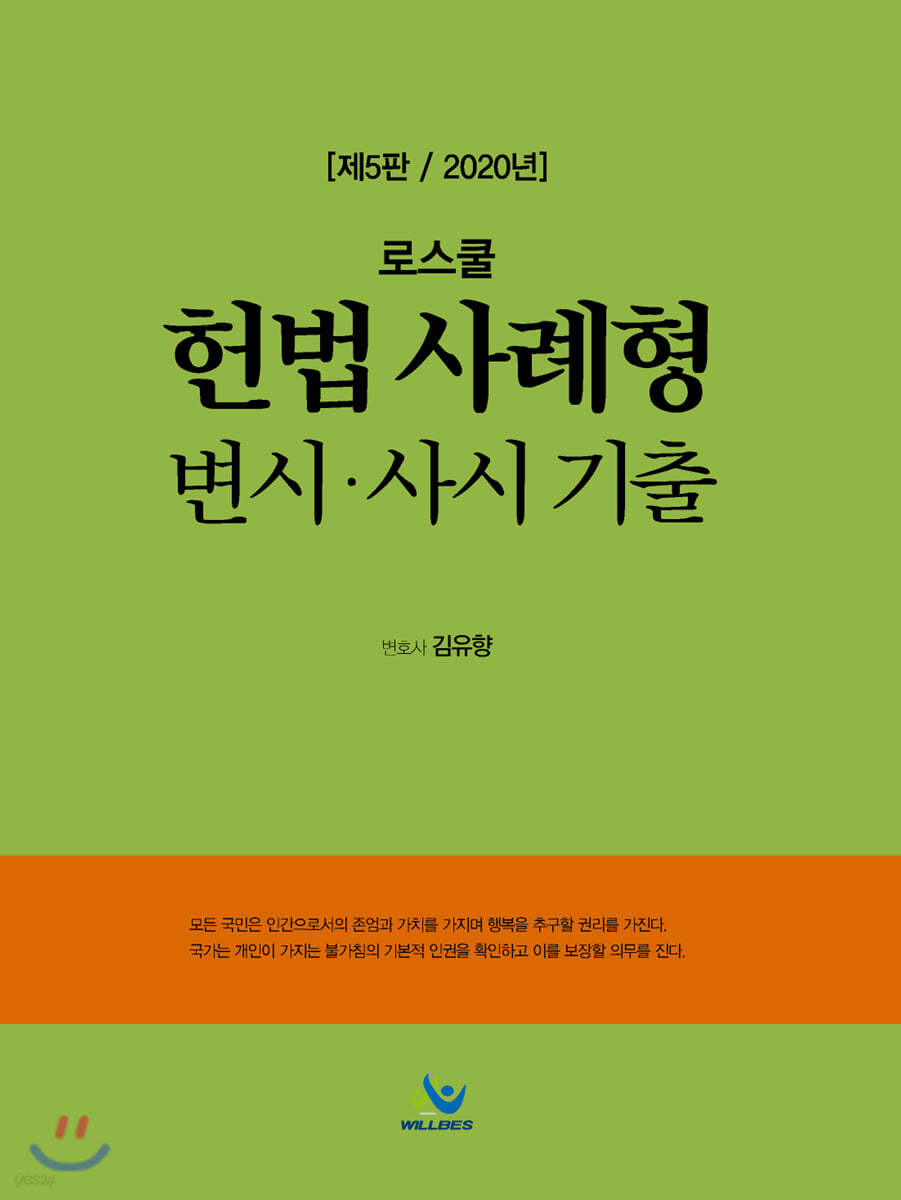 [제5판 / 2020년]

로스쿨

헌법 사례형

변시·사시 기출

변호사 김유향

모든 국민은 인간으로서의 존엄과 가치를 가지며 행복을 추구할 권리를 가진다.
국가는 개인이 가지는 불가침의 기본적 인권을 확인하고 이를 보장할 의무를 진다.

WILLBES

yes24